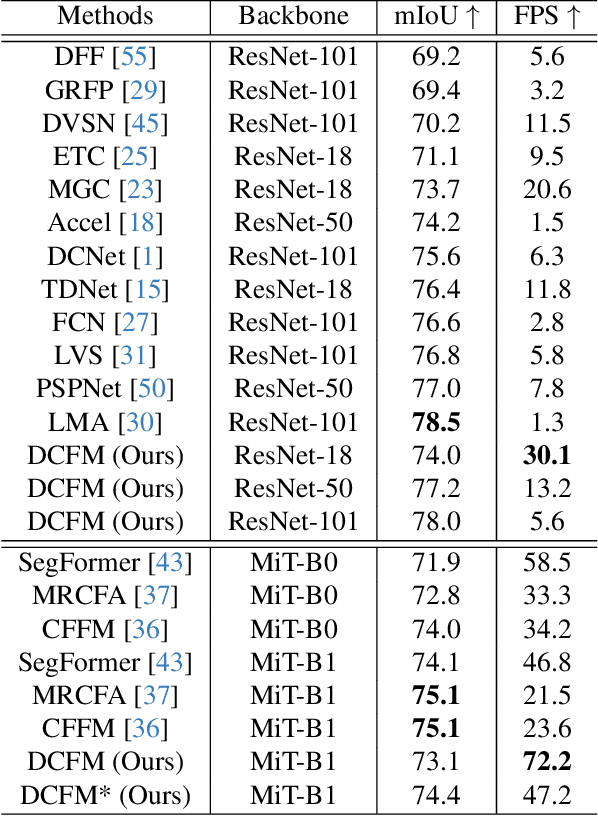 | Methods | Backbone | mIoU ↑ | FPS ↑ |
|---|---|---|---|
| DFF [55] | ResNet-101 | 69.2 | 5.6 |
| GRFP [29] | ResNet-101 | 69.4 | 3.2 |
| DVSN [45] | ResNet-101 | 70.2 | 11.5 |
| ETC [25] | ResNet-18 | 71.1 | 9.5 |
| MGC [23] | ResNet-18 | 73.7 | 20.6 |
| Accel [18] | ResNet-50 | 74.2 | 1.5 |
| DCNet [1] | ResNet-101 | 75.6 | 6.3 |
| TDNet [15] | ResNet-18 | 76.4 | 11.8 |
| FCN [27] | ResNet-101 | 76.6 | 2.8 |
| LVS [31] | ResNet-101 | 76.8 | 5.8 |
| PSPNet [50] | ResNet-50 | 77.0 | 7.8 |
| LMA [30] | ResNet-101 | 78.5 | 1.3 |
| DCFM (Ours) | ResNet-18 | 74.0 | 30.1 |
| DCFM (Ours) | ResNet-50 | 77.2 | 13.2 |
| DCFM (Ours) | ResNet-101 | 78.0 | 5.6 |
| SegFormer [43] | MiT-B0 | 71.9 | 58.5 |
| MRCFA [37] | MiT-B0 | 72.8 | 33.3 |
| CFFM [36] | MiT-B0 | 74.0 | 34.2 |
| SegFormer [43] | MiT-B1 | 74.1 | 46.8 |
| MRCFA [37] | MiT-B1 | 75.1 | 21.5 |
| CFFM [36] | MiT-B1 | 75.1 | 23.6 |
| DCFM (Ours) | MiT-B1 | 73.1 | 72.2 |
| DCFM* (Ours) | MiT-B1 | 74.4 | 47.2 |